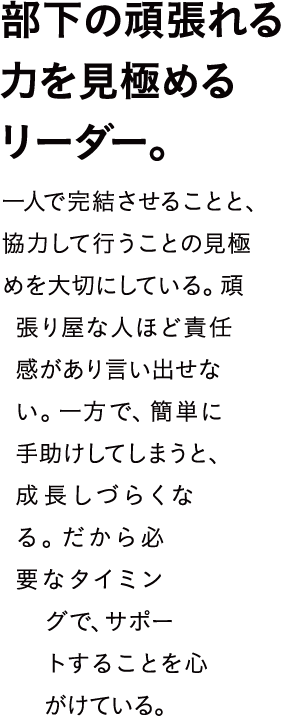 部下の頑張れる力を見極めるリーダー。

一人で完結させることと、協力して行うことの見極めを大切にしている。頑張り屋な人ほど責任感があり言い出せない。一方で、簡単に手助けしてしまうと、成長しづらくなる。だから必要なタイミングで、サポートすることを心がけている。